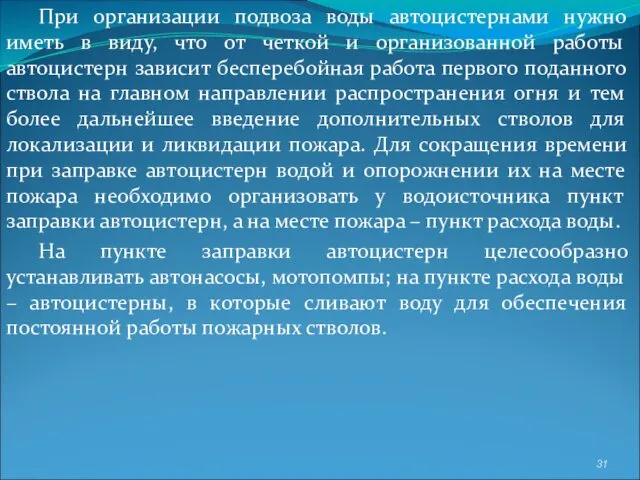 При организации подвоза воды автоцистернами нужно иметь в виду, что от четкой и организованной работы автоцистерн зависит бесперебойная работа первого поданного ствола на главном направлении распространения огня и тем более дальнейшее введение дополнительных стволов для локализации и ликвидации пожара. Для сокращения времени при заправке автоцистерн водой и опорожнении их на месте пожара необходимо организовать у водоисточника пункт заправки автоцистерн, а на месте пожара – пункт расхода воды.

На пункте заправки автоцистерн целесообразно устанавливать автонасосы, мотопомпы; на пункте расхода воды – автоцистерны, в которые сливают воду для обеспечения постоянной работы пожарных стволов.

31